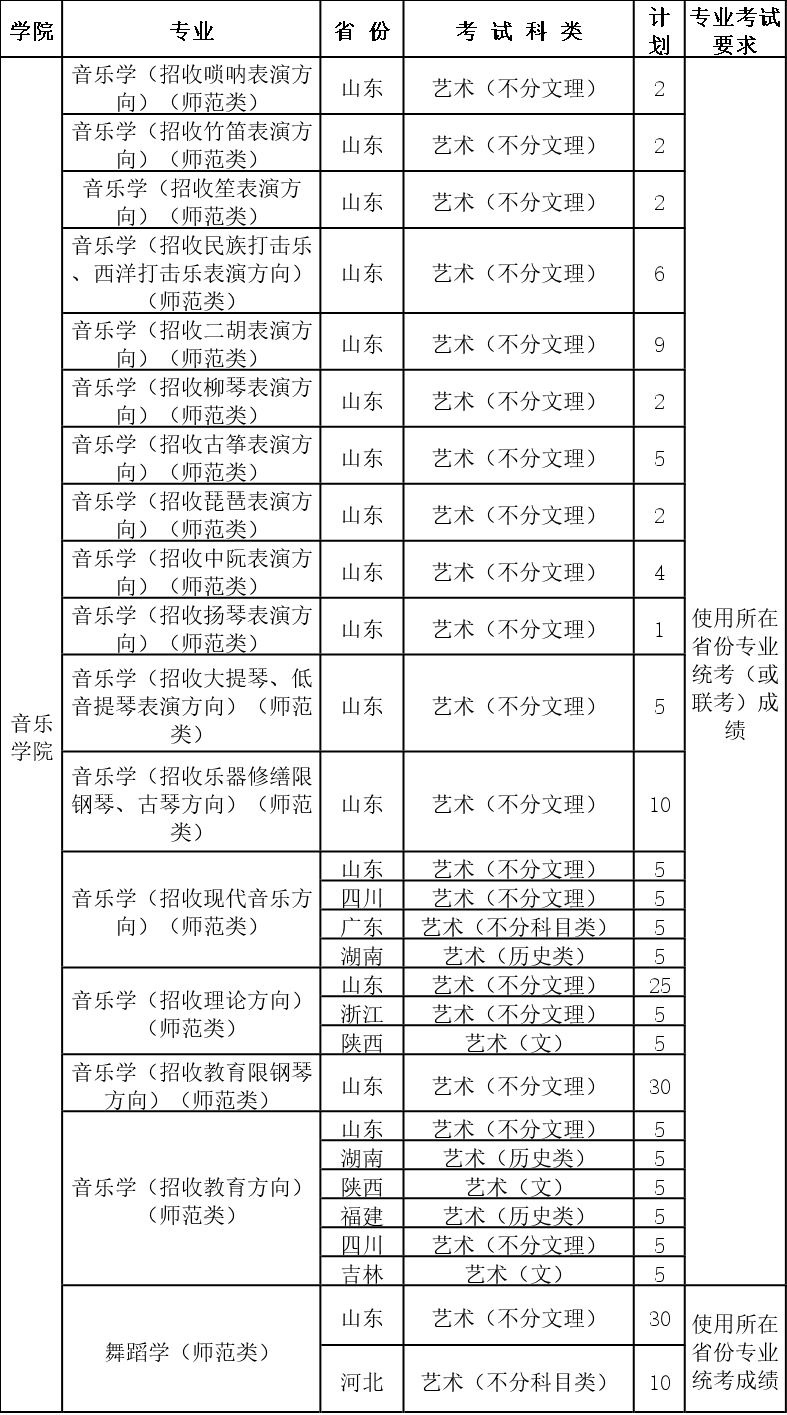 | 学院 | 专业 | 省份 | 考试科类 | 计划 | 专业考试要求 |
|---|---|---|---|---|---|
| 音乐学院 | 音乐学（招收唢呐表演方向）（师范类） | 山东 | 艺术（不分文理） | 2 | 使用所在省份专业统考（或联考）成绩 |
| | 音乐学（招收竹笛表演方向）（师范类） | 山东 | 艺术（不分文理） | 2 | |
| | 音乐学（招收笙表演方向）（师范类） | 山东 | 艺术（不分文理） | 2 | |
| | 音乐学（招收民族打击乐、西洋打击乐表演方向）（师范类） | 山东 | 艺术（不分文理） | 6 | |
| | 音乐学（招收二胡表演方向）（师范类） | 山东 | 艺术（不分文理） | 9 | |
| | 音乐学（招收柳琴表演方向）（师范类） | 山东 | 艺术（不分文理） | 2 | |
| | 音乐学（招收古筝表演方向）（师范类） | 山东 | 艺术（不分文理） | 5 | |
| | 音乐学（招收琵琶表演方向）（师范类） | 山东 | 艺术（不分文理） | 2 | |
| | 音乐学（招收中阮表演方向）（师范类） | 山东 | 艺术（不分文理） | 4 | |
| | 音乐学（招收扬琴表演方向）（师范类） | 山东 | 艺术（不分文理） | 1 | |
| | 音乐学（招收大提琴、低音提琴表演方向）（师范类） | 山东 | 艺术（不分文理） | 5 | |
| | 音乐学（招收乐器修缮限钢琴、古琴方向）（师范类） | 山东 | 艺术（不分文理） | 10 | |
| | 音乐学（招收现代音乐方向）（师范类） | 山东 | 艺术（不分文理） | 5 | |
| | | 四川 | 艺术（不分文理） | 5 | |
| | | 广东 | 艺术（不分科目类） | 5 | |
| | | 湖南 | 艺术（历史类） | 5 | |
| | 音乐学（招收理论方向）（师范类） | 山东 | 艺术（不分文理） | 25 | |
| | | 浙江 | 艺术（不分文理） | 5 | |
| | | 陕西 | 艺术（文） | 5 | |
| | 音乐学（招收教育限钢琴方向）（师范类） | 山东 | 艺术（不分文理） | 30 | |
| | 音乐学（招收教育方向）（师范类） | 山东 | 艺术（不分文理） | 5 | |
| | | 湖南 | 艺术（历史类） | 5 | |
| | | 陕西 | 艺术（文） | 5 | |
| | | 福建 | 艺术（历史类） | 5 | |
| | | 四川 | 艺术（不分文理） | 5 | |
| | | 吉林 | 艺术（文） | 5 | |
| | 舞蹈学（师范类） | 山东 | 艺术（不分文理） | 30 | 使用所在省份专业统考成绩 |
| | | 河北 | 艺术（不分科目类） | 10 | |